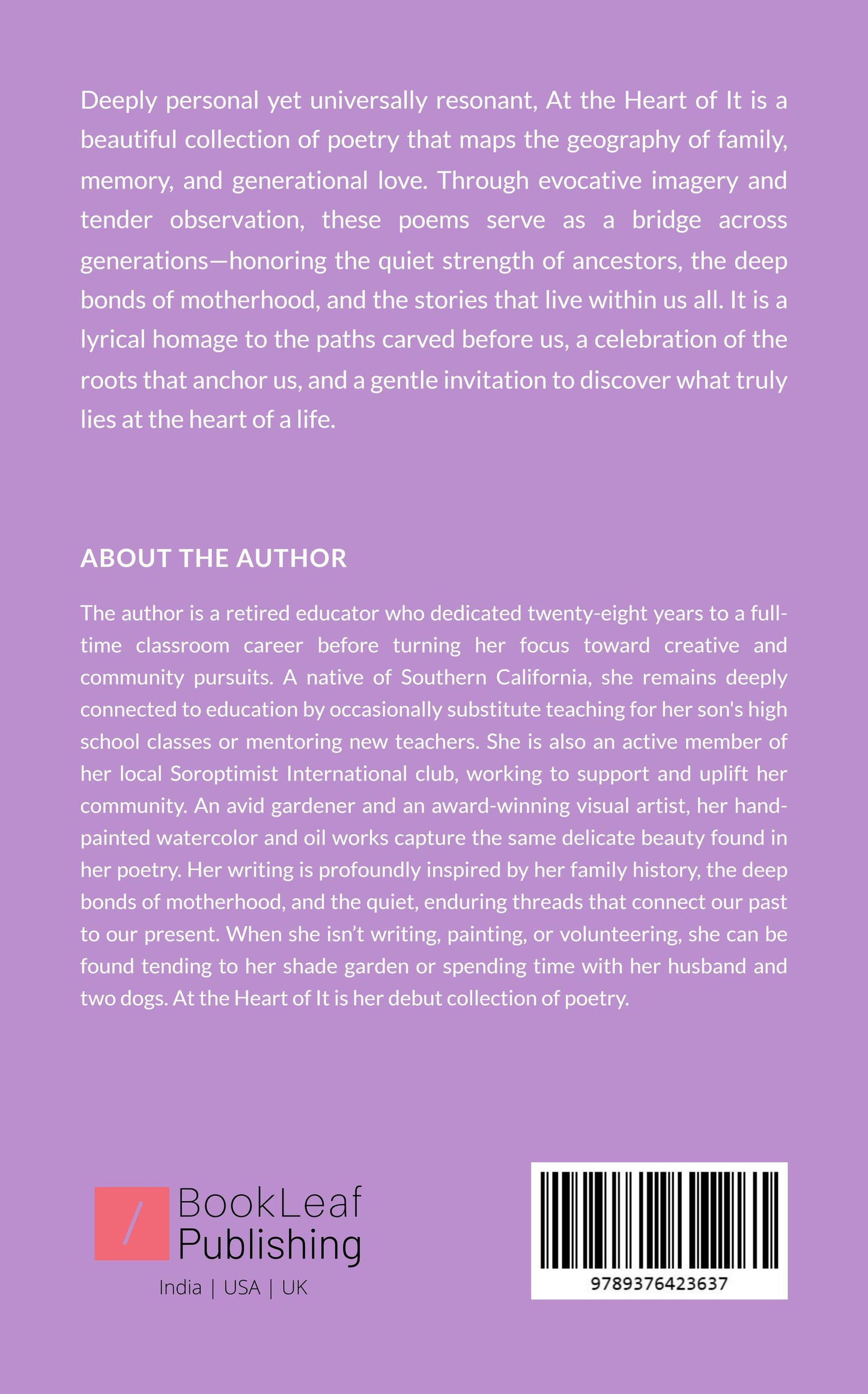 Deeply personal yet universally resonant, At the Heart of It is a beautiful collection of poetry that maps the geography of family, memory, and generational love. Through evocative imagery and tender observation, these poems serve as a bridge across generations—honoring the quiet strength of ancestors, the deep bonds of motherhood, and the stories that live within us all. It is a lyrical homage to the paths carved before us, a celebration of the roots that anchor us, and a gentle invitation to discover what truly lies at the heart of a life.

ABOUT THE AUTHOR

The author is a retired educator who dedicated twenty-eight years to a full-time classroom career before turning her focus toward creative and community pursuits. A native of Southern California, she remains deeply connected to education by occasionally substitute teaching for her son's high school classes or mentoring new teachers. She is also an active member of her local Soroptimist International club, working to support and uplift her community. An avid gardener and an award-winning visual artist, her hand-painted watercolor and oil works capture the same delicate beauty found in her poetry. Her writing is profoundly inspired by her family history, the deep bonds of motherhood, and the quiet, enduring threads that connect our past to our present. When she isn't writing, painting, or volunteering, she can be found tending to her shade garden or spending time with her husband and two dogs. At the Heart of It is her debut collection of poetry.

BookLeaf
Publishing
India | USA | UK

9789376423637